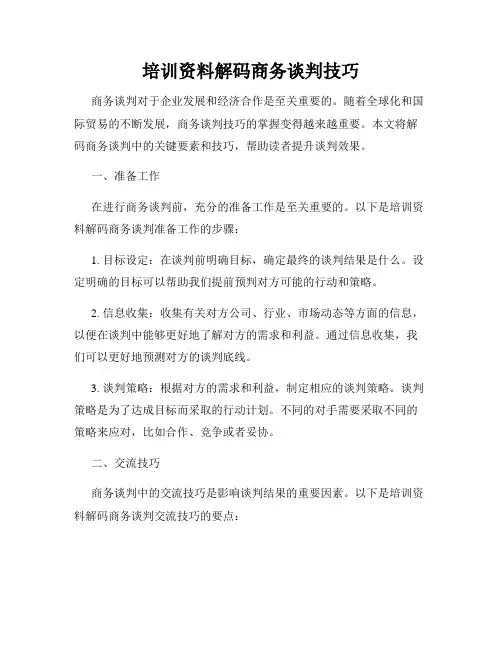 培训资料解码商务谈判技巧

商务谈判对于企业发展和经济合作是至关重要的。随着全球化和国际贸易的不断发展，商务谈判技巧的掌握变得越来越重要。本文将解码商务谈判中的关键要素和技巧，帮助读者提升谈判效果。

一、准备工作

在进行商务谈判前，充分的准备工作是至关重要的。以下是培训资料解码商务谈判准备工作的步骤：

1. 目标设定：在谈判前明确目标，确定最终的谈判结果是什么。设定明确的目标可以帮助我们提前预判对方可能的行动和策略。

2. 信息收集：收集有关对方公司、行业、市场动态等方面的信息，以便在谈判中能够更好地了解对方的需求和利益。通过信息收集，我们可以更好地预测对方的谈判底线。

3. 谈判策略：根据对方的需求和利益，制定相应的谈判策略。谈判策略是为了达成目标而采取的行动计划。不同的对手需要采取不同的策略来应对，比如合作、竞争或者妥协。

二、交流技巧

商务谈判中的交流技巧是影响谈判结果的重要因素。以下是培训资料解码商务谈判交流技巧的要点：